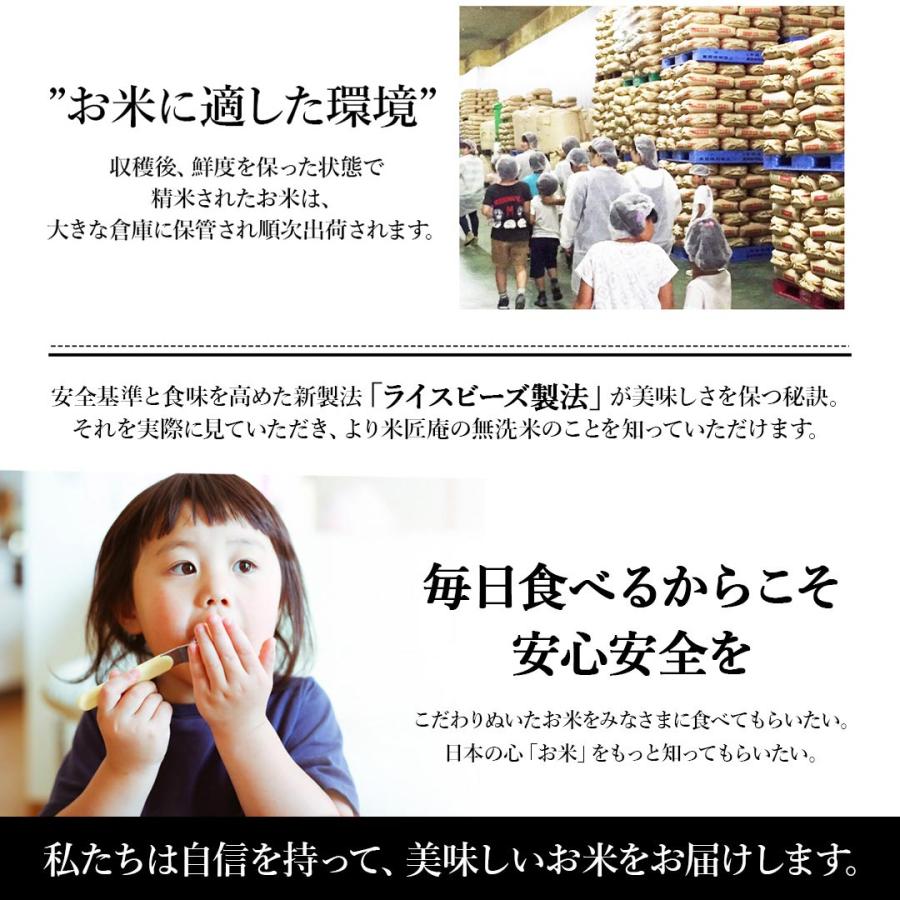 ”お米に適した環境”

収穫後、鮮度を保った状態で
精米されたお米は、
大きな倉庫に保管され順次出荷されます。

安全基準と食味を高めた新製法「ライスビーズ製法」が美味しさを保つ秘訣。
それを実際に見ていただき、より米匠庵の無洗米のことを知っていただけます。

毎日食べるからこそ
安心安全を

こだわりぬいたお米をみなさまに食べてもらいたい。
日本の心「お米」をもっと知ってもらいたい。

私たちは自信を持って、美味しいお米をお届けします。